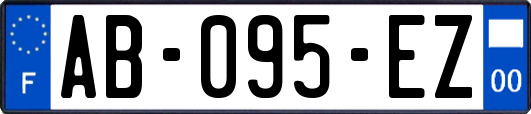 F
AB-095-EZ
00